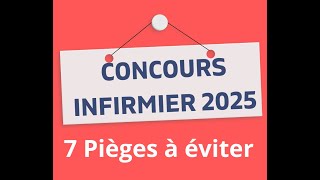 CONCOURS INFIRMIER 2025

7 Pièges à éviter